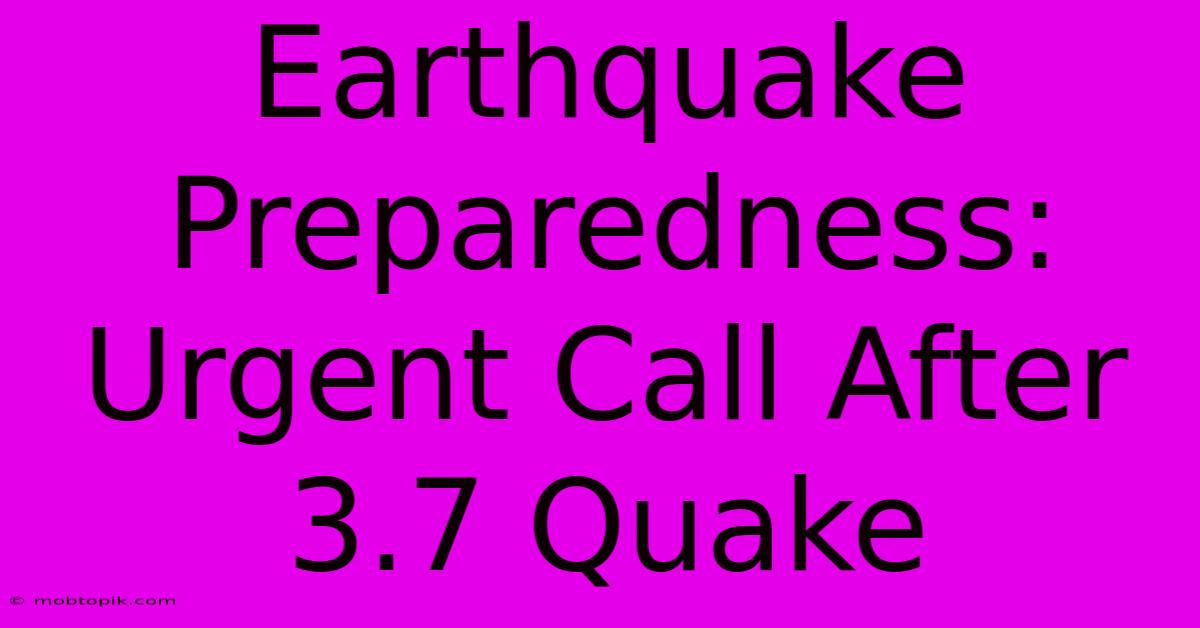 Earthquake Preparedness: Urgent Call After 3.7 Quake

© mobtopik.com